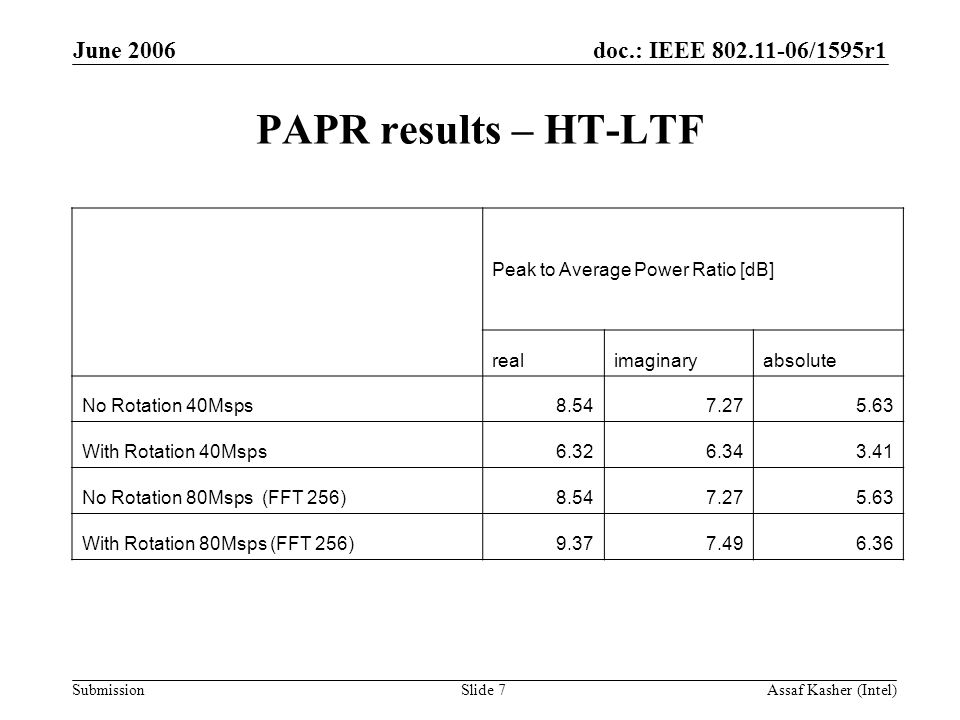 June 2006

doc.: IEEE 802.11-06/1595r1

PAPR results – HT-LTF

| | Peak to Average Power Ratio [dB] | | |
|---|---|---|---|
| | real | imaginary | absolute |
| No Rotation 40Msps | 8.54 | 7.27 | 5.63 |
| With Rotation 40Msps | 6.32 | 6.34 | 3.41 |
| No Rotation 80Msps (FFT 256) | 8.54 | 7.27 | 5.63 |
| With Rotation 80Msps (FFT 256) | 9.37 | 7.49 | 6.36 |

Submission

Slide 7

Assaf Kasher (Intel)